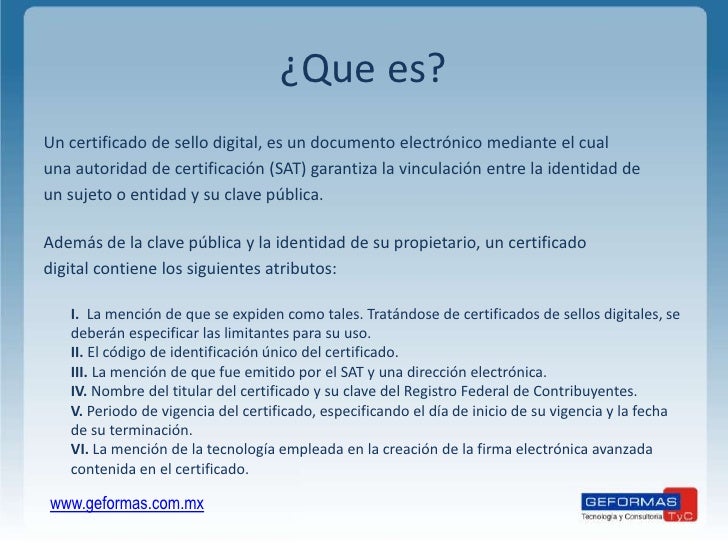 ¿Que es?

Un certificado de sello digital, es un documento electrónico mediante el cual una autoridad de certificación (SAT) garantiza la vinculación entre la identidad de un sujeto o entidad y su clave pública.

Además de la clave pública y la identidad de su propietario, un certificado digital contiene los siguientes atributos:

I. La mención de que se expiden como tales. Tratándose de certificados de sellos digitales, se deberán especificar las limitantes para su uso.
II. El código de identificación único del certificado.
III. La mención de que fue emitido por el SAT y una dirección electrónica.
IV. Nombre del titular del certificado y su clave del Registro Federal de Contribuyentes.
V. Periodo de vigencia del certificado, especificando el día de inicio de su vigencia y la fecha de su terminación.
VI. La mención de la tecnología empleada en la creación de la firma electrónica avanzada contenida en el certificado.

www.geformas.com.mx

GEFORMAS
Tecnología y Consultoría TyC